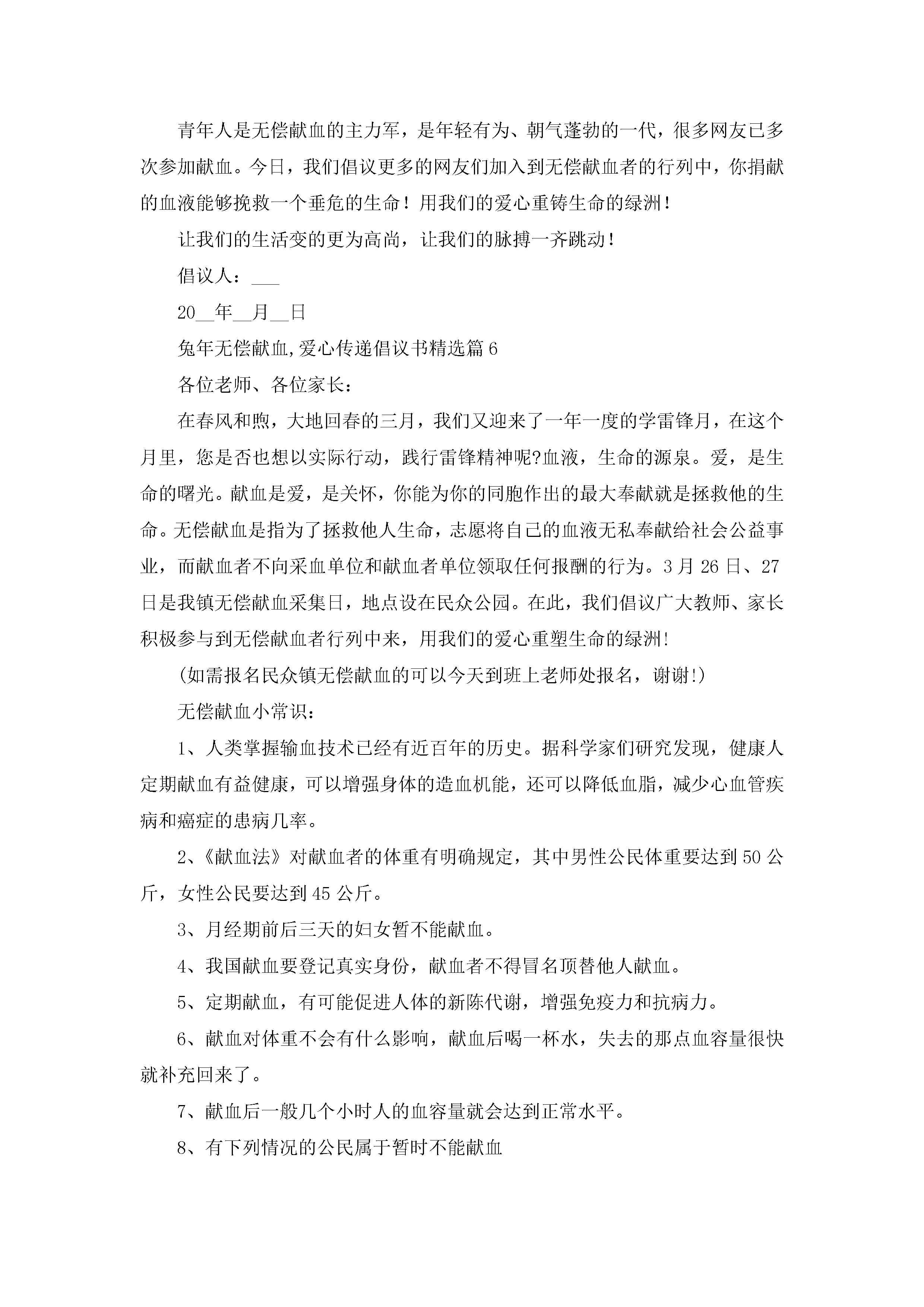 青年人是无偿献血的主力军，是年轻有为、朝气蓬勃的一代，很多网友已多次参加献血。今日，我们倡议更多的网友们加入到无偿献血者的行列中，你捐献的血液能够挽救一个垂危的生命！用我们的爱心重铸生命的绿洲！

让我们的生活变的更为高尚，让我们的脉搏一齐跳动！

倡议人：___

20__年__月__日

兔年无偿献血,爱心传递倡议书精选篇6

各位老师、各位家长：

在春风和煦，大地回春的三月，我们又迎来了一年一度的学雷锋月，在这个月里，您是否也想以实际行动，践行雷锋精神呢?血液，生命的源泉。爱，是生命的曙光。献血是爱，是关怀，你能为你的同胞作出的最大奉献就是拯救他的生命。无偿献血是指为了拯救他人生命，志愿将自己的血液无私奉献给社会公益事业，而献血者不向采血单位和献血者单位领取任何报酬的行为。3月26日、27日是我镇无偿献血采集日，地点设在民众公园。在此，我们倡议广大教师、家长积极参与到无偿献血者行列中来，用我们的爱心重塑生命的绿洲!

(如需报名民众镇无偿献血的可以今天到班上老师处报名，谢谢!)

无偿献血小常识：

1、人类掌握输血技术已经有近百年的历史。据科学家们研究发现，健康人定期献血有益健康，可以增强身体的造血机能，还可以降低血脂，减少心血管疾病和癌症的患病几率。

2、《献血法》对献血者的体重有明确规定，其中男性公民体重要达到50公斤，女性公民要达到45公斤。

3、月经期前后三天的妇女暂不能献血。

4、我国献血要登记真实身份，献血者不得冒名顶替他人献血。

5、定期献血，有可能促进人体的新陈代谢，增强免疫力和抗病力。

6、献血对体重不会有什么影响，献血后喝一杯水，失去的那点血容量很快就补充回来了。

7、献血后一般几个小时人的血容量就会达到正常水平。

8、有下列情况的公民属于暂时不能献血